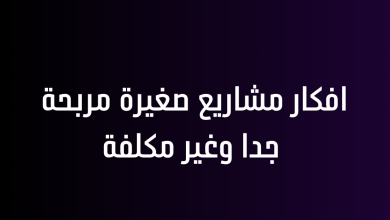 افكار مشاريع صغيرة مربحة جدا وغير مكلفة